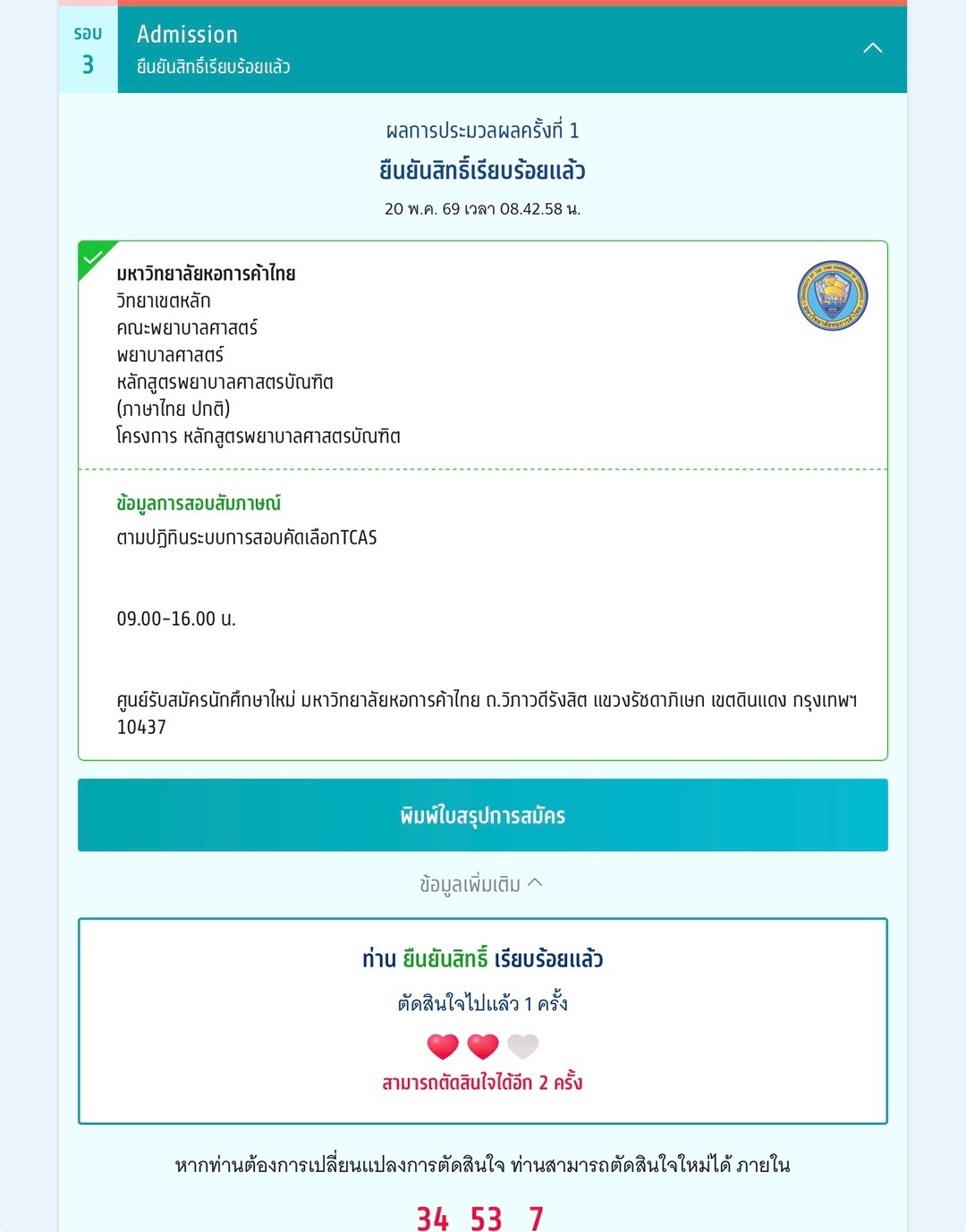 รอบ
3

Admission
ยืนยันสิทธิ์เรียบร้อยแล้ว

ผลการประมวลผลครั้งที่ 1
ยืนยันสิทธิ์เรียบร้อยแล้ว
20 พ.ค. 69 เวลา 08.42.58 น.

มหาวิทยาลัยหอการค้าไทย
วิทยาเขตหลัก
คณะพยาบาลศาสตร์
พยาบาลศาสตร์
หลักสูตรพยาบาลศาสตรบัณฑิต
(ภาษาไทย ปกติ)
โครงการ หลักสูตรพยาบาลศาสตรบัณฑิต

ข้อมูลการสอบสัมภาษณ์
ตามปฏิทินระบบการสอบคัดเลือกTCAS

09.00-16.00 น.

ศูนย์รับสมัครนักศึกษาใหม่ มหาวิทยาลัยหอการค้าไทย ถ.วิภาวดีรังสิต แขวงรัชดาภิเษก เขตดินแดง กรุงเทพฯ 10437

พิมพ์ใบสรุปการสมัคร

ข้อมูลเพิ่มเติม

ท่าน ยืนยันสิทธิ์ เรียบร้อยแล้ว
ตัดสินใจไปแล้ว 1 ครั้ง
สามารถตัดสินใจได้อีก 2 ครั้ง

หากท่านต้องการเปลี่ยนแปลงการตัดสินใจ ท่านสามารถตัดสินใจใหม่ได้ ภายใน

34 53 7